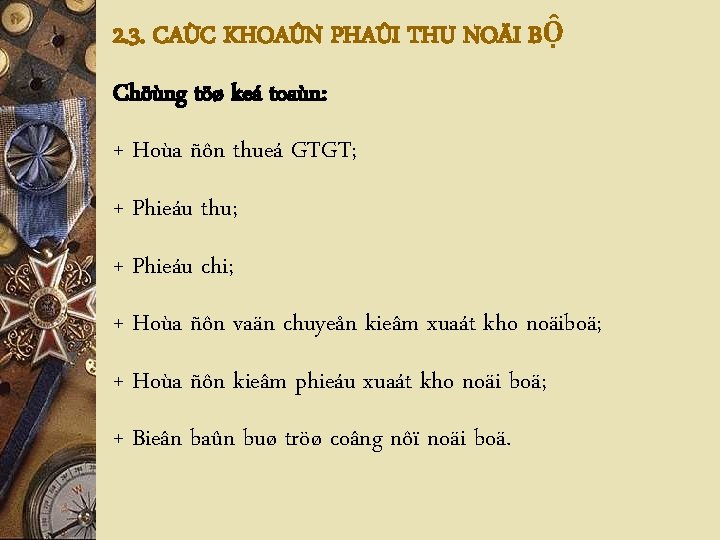 2.3. CAÙC KHOAÛN PHAÛI THU NOÄI BỘ

Chöùng töø keá toaùn:

+ Hoùa ñôn thueá GTGT;

+ Phieáu thu;

+ Phieáu chi;

+ Hoùa ñôn vaän chuyeån kieâm xuaát kho noäiboä;

+ Hoùa ñôn kieâm phieáu xuaát kho noäi boä;

+ Bieân baûn buø tröø coâng nôï noäi boä.